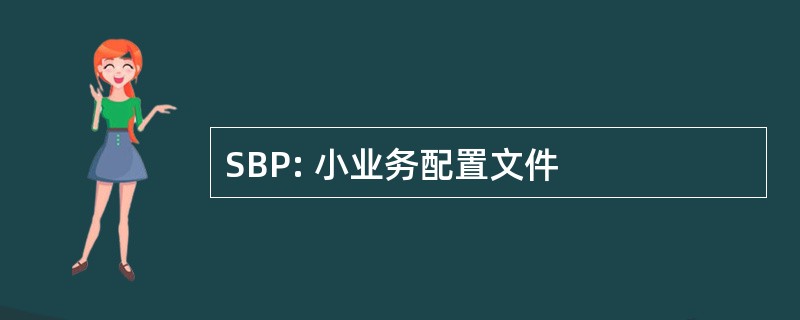 SBP: 小业务配置文件